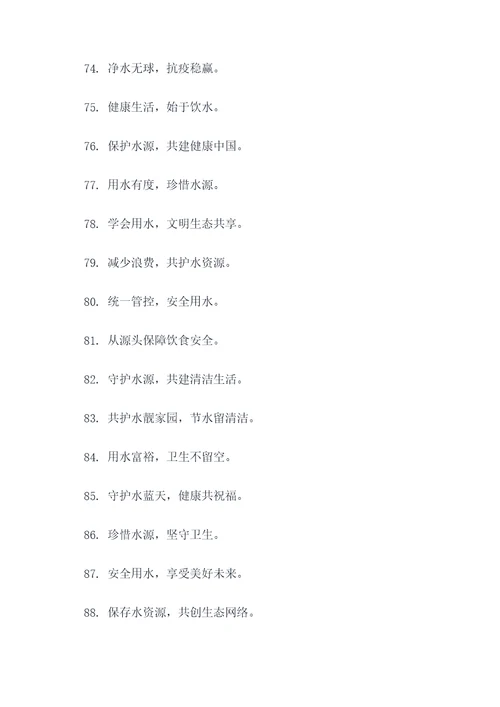 74. 净水无球，抗疫稳赢。

75. 健康生活，始于饮水。

76. 保护水源，共建健康中国。

77. 用水有度，珍惜水源。

78. 学会用水，文明生态共享。

79. 减少浪费，共护水资源。

80. 统一管控，安全用水。

81. 从源头保障饮食安全。

82. 守护水源，共建清洁生活。

83. 共护水靓家园，节水留清洁。

84. 用水富裕，卫生不留空。

85. 守护水蓝天，健康共祝福。

86. 珍惜水源，坚守卫生。

87. 安全用水，享受美好未来。

88. 保存水资源，共创生态网络。